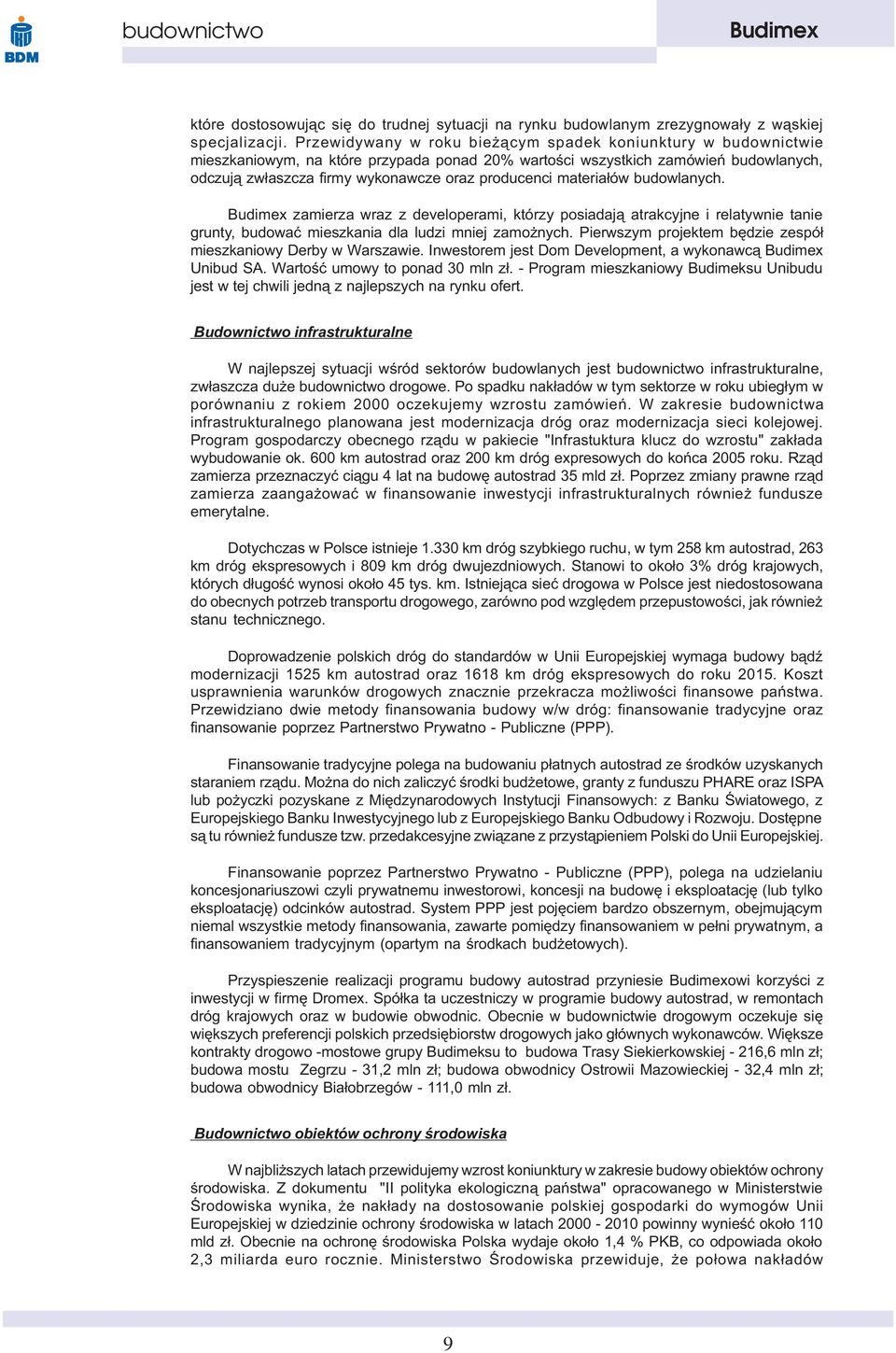 BDM

budownictwo

Budimex

które dostosowując się do trudnej sytuacji na rynku budowlanym zrezygnowały z wąskiej specjalizacji. Przewidywany w roku bieżącym spadek koniunktury w budownictwie mieszkaniowym, na które przypada ponad 20% wartości wszystkich zamówień budowlanych, odczują zwłaszcza firmy wykonawcze oraz producenci materiałów budowlanych.

Budimex zamierza wraz z developerami, którzy posiadają atrakcyjne i relatywnie tanie grunty, budować mieszkania dla ludzi mniej zamożnych. Pierwszym projektem będzie zespół mieszkaniowy Derby w Warszawie. Inwestorem jest Dom Development, a wykonawcą Budimex Unibud SA. Wartość umowy to ponad 30 mln zł. - Program mieszkaniowy Budimeksu Unibudu jest w tej chwili jedną z najlepszych na rynku ofert.

Budownictwo infrastrukturalne

W najlepszej sytuacji wśród sektorów budowlanych jest budownictwo infrastrukturalne, zwłaszcza duże budownictwo drogowe. Po spadku nakładów w tym sektorze w roku ubiegłym w porównaniu z rokiem 2000 oczekujemy wzrostu zamówień. W zakresie budownictwa infrastrukturalnego planowana jest modernizacja dróg oraz modernizacja sieci kolejowej. Program gospodarczy obecnego rządu w pakiecie "Infrastuktura klucz do wzrostu" zakłada wybudowanie ok. 600 km autostrad oraz 200 km dróg expresowych do końca 2005 roku. Rząd zamierza przeznaczyć ciągu 4 lat na budowę autostrad 35 mld zł. Poprzez zmiany prawne rząd zamierza zaangażować w finansowanie inwestycji infrastrukturalnych również fundusze emerytalne.

Dotychczas w Polsce istnieje 1.330 km dróg szybkiego ruchu, w tym 258 km autostrad, 263 km dróg ekspresowych i 809 km dróg dwujezdniowych. Stanowi to około 3% dróg krajowych, których długość wynosi około 45 tys. km. Istniejąca sieć drogowa w Polsce jest niedostosowana do obecnych potrzeb transportu drogowego, zarówno pod względem przepustowości, jak również stanu technicznego.

Doprowadzenie polskich dróg do standardów w Unii Europejskiej wymaga budowy bądź modernizacji 1525 km autostrad oraz 1618 km dróg ekspresowych do roku 2015. Koszt usprawnienia warunków drogowych znacznie przekracza możliwości finansowe państwa. Przewidziano dwie metody finansowania budowy w/w dróg: finansowanie tradycyjne oraz finansowanie poprzez Partnerstwo Prywatno - Publiczne (PPP).

Finansowanie tradycyjne polega na budowaniu płatnych autostrad ze środków uzyskanych staraniem rządu. Można do nich zaliczyć środki budżetowe, granty z funduszu PHARE oraz ISPA lub pożyczki pozyskane z Międzynarodowych Instytucji Finansowych: z Banku Światowego, z Europejskiego Banku Inwestycyjnego lub z Europejskiego Banku Odbudowy i Rozwoju. Dostępne są tu również fundusze tzw. przedakcesyjne związane z przystąpieniem Polski do Unii Europejskiej.

Finansowanie poprzez Partnerstwo Prywatno - Publiczne (PPP), polega na udzielaniu koncesjonariuszowi czyli prywatnemu inwestorowi, koncesji na budowę i eksploatację (lub tylko eksploatację) odcinków autostrad. System PPP jest pojęciem bardzo obszernym, obejmującym niemal wszystkie metody finansowania, zawarte pomiędzy finansowaniem w pełni prywatnym, a finansowaniem tradycyjnym (opartym na środkach budżetowych).

Przyspieszenie realizacji programu budowy autostrad przyniesie Budimexowi korzyści z inwestycji w firmę Dromex. Spółka ta uczestniczy w programie budowy autostrad, w remontach dróg krajowych oraz w budowie obwodnic. Obecnie w budownictwie drogowym oczekuje się większych preferencji polskich przedsiębiorstw drogowych jako głównych wykonawców. Większe kontrakty drogowo -mostowe grupy Budimeksu to budowa Trasy Siekierkowskiej - 216,6 mln zł; budowa mostu Zegrzu - 31,2 mln zł; budowa obwodnicy Ostrowii Mazowieckiej - 32,4 mln zł; budowa obwodnicy Białobrzegów - 111,0 mln zł.

Budownictwo obiektów ochrony środowiska

W najbliższych latach przewidujemy wzrost koniunktury w zakresie budowy obiektów ochrony środowiska. Z dokumentu "II polityka ekologiczną państwa" opracowanego w Ministerstwie Środowiska wynika, że nakłady na dostosowanie polskiej gospodarki do wymogów Unii Europejskiej w dziedzinie ochrony środowiska w latach 2000 - 2010 powinny wynieść około 110 mld zł. Obecnie na ochronę środowiska Polska wydaje około 1,4 % PKB, co odpowiada około 2,3 miliarda euro rocznie. Ministerstwo Środowiska przewiduje, że połowa nakładów

9